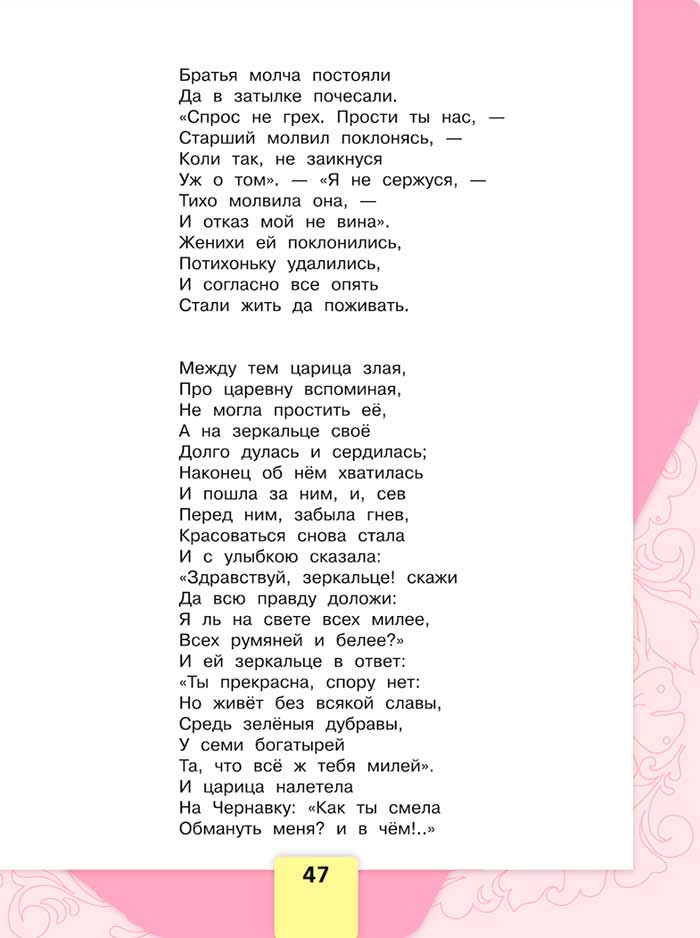 Братья молча постояли
Да в затылке почесали.
«Спрос не грех. Прости ты нас, —
Старший молвил поклонясь, —
Коли так, не заикнуся
Уж о том». — «Я не сержуся, —
Тихо молвила она, —
И отказ мой не вина».
Женихи ей поклонились,
Потихоньку удалились,
И согласно все опять
Стали жить да поживать.

Между тем царица злая,
Про царевну вспоминая,
Не могла простить её,
А на зеркальце своё
Долго дулась и сердилась;
Наконец об нём хватилась
И пошла за ним, и, сев
Перед ним, забыла гнев,
Красоваться снова стала
И с улыбкою сказала:
«Здравствуй, зеркальце! скажи
Да всю правду доложи:
Я ль на свете всех милее,
Всех румяней и белее?»
И ей зеркальце в ответ:
«Ты прекрасна, спору нет:
Но живёт без всякой славы,
Средь зелёныя дубравы,
У семи богатырей
Та, что всё ж тебя милей».
И царица налетела
На Чернавку: «Как ты смела
Обмануть меня? и в чём!..»

47